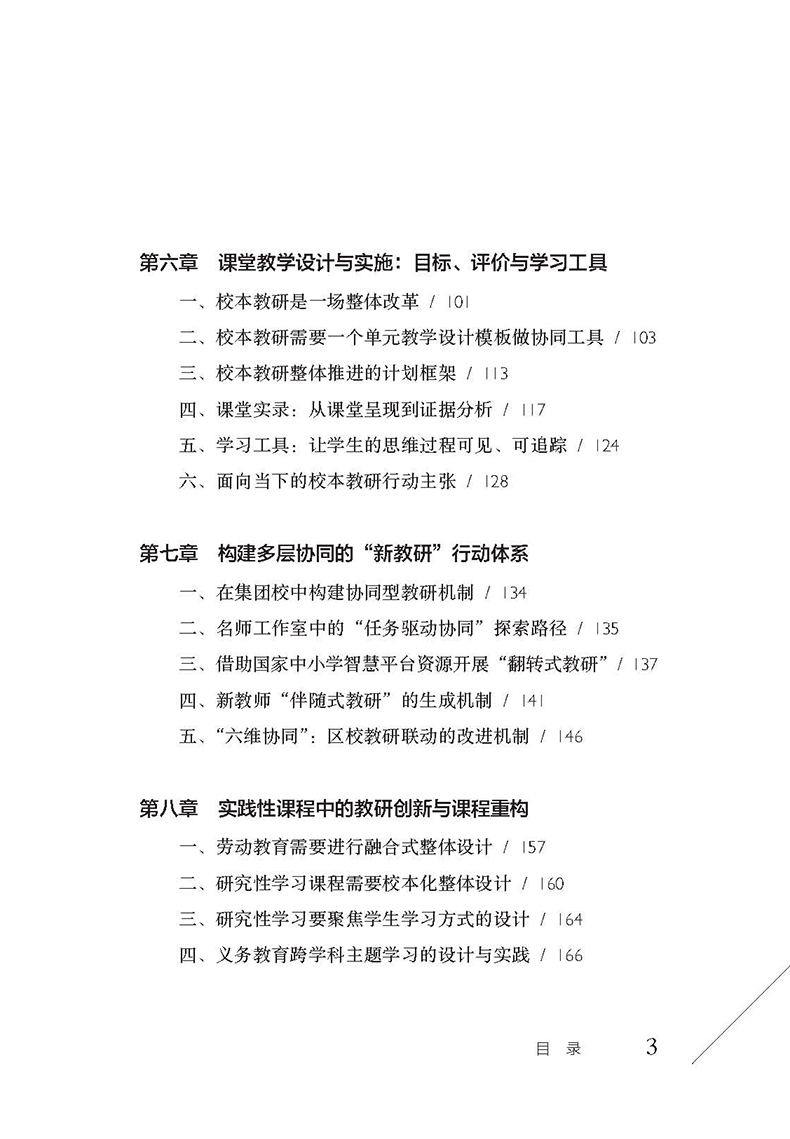 第六章　课堂教学设计与实施：目标、评价与学习工具

一、校本教研是一场整体改革 / 101

二、校本教研需要一个单元教学设计模板做协同工具 / 103

三、校本教研整体推进的计划框架 / 113

四、课堂实录：从课堂呈现到证据分析 / 117

五、学习工具：让学生的思维过程可见、可追踪 / 124

六、面向当下的校本教研行动主张 / 128

第七章　构建多层协同的“新教研”行动体系

一、在集团校中构建协同型教研机制 / 134

二、名师工作室中的“任务驱动协同”探索路径 / 135

三、借助国家中小学智慧平台资源开展“翻转式教研” / 137

四、新教师“伴随式教研”的生成机制 / 141

五、“六维协同”：区校教研联动的改进机制 / 146

第八章　实践性课程中的教研创新与课程重构

一、劳动教育需要进行融合式整体设计 / 157

二、研究性学习课程需要校本化整体设计 / 160

三、研究性学习要聚焦学生学习方式的设计 / 164

四、义务教育跨学科主题学习的设计与实践 / 166

目　录　3